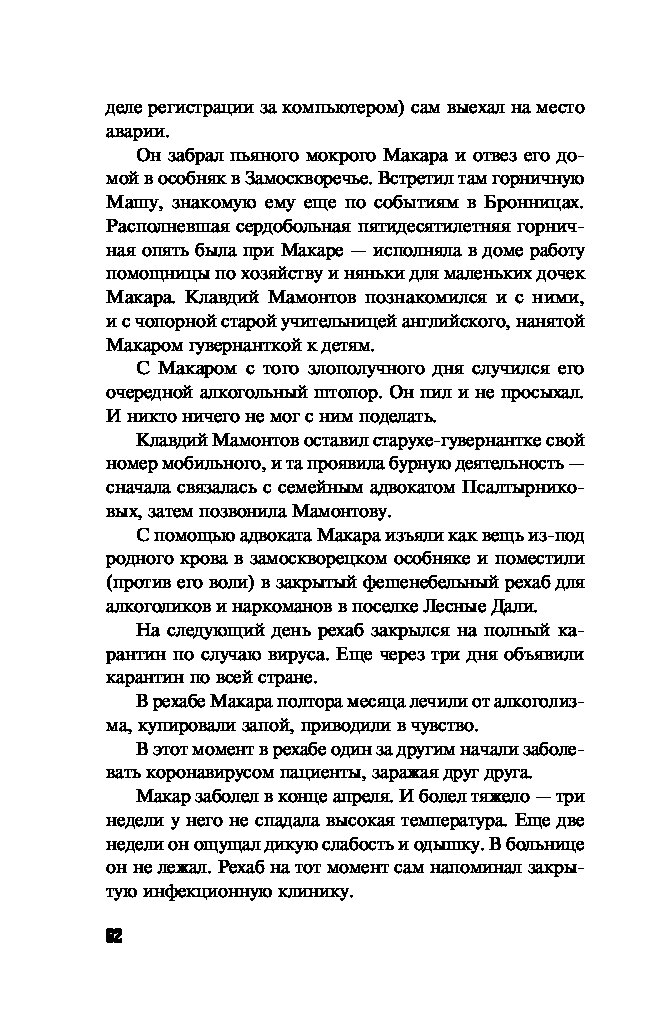 деле регистрации за компьютером) сам выехал на место аварии.

Он забрал пьяного мокрого Макара и отвез его домой в особняк в Замоскворечье. Встретил там горничную Машу, знакомую ему еще по событиям в Бронницах. Располневшая сердобольная пятидесятилетняя горничная опять была при Макаре — исполняла в доме работу помощницы по хозяйству и няньки для маленьких дочек Макара. Клавдий Мамонтов познакомился и с ними, и с чопорной старой учительницей английского, нанятой Макаром гувернанткой к детям.

С Макаром с того злополучного дня случился его очередной алкогольный штопор. Он пил и не просыхал. И никто ничего не мог с ним поделать.

Клавдий Мамонтов оставил старухе-гувернантке свой номер мобильного, и та проявила бурную деятельность — сначала связалась с семейным адвокатом Псалтырниковых, затем позвонила Мамонтову.

С помощью адвоката Макара изъяли как вещь из-под родного крова в замоскворецком особняке и поместили (против его воли) в закрытый фешенебельный рехаб для алкоголиков и наркоманов в поселке Лесные Дали.

На следующий день рехаб закрылся на полный карантин по случаю вируса. Еще через три дня объявили карантин по всей стране.

В рехабе Макара полтора месяца лечили от алкоголизма, купировали запой, приводили в чувство.

В этот момент в рехабе один за другим начали заболевать коронавирусом пациенты, заражая друг друга.

Макар заболел в конце апреля. И болел тяжело — три недели у него не спадала высокая температура. Еще две недели он ощущал дикую слабость и одышку. В больнице он не лежал. Рехаб на тот момент сам напоминал закрытую инфекционную клинику.

62